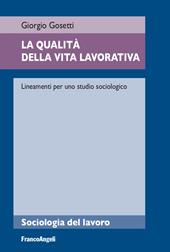 Giorgio Gosetti

LA QUALITÀ DELLA VITA LAVORATIVA

Lineamenti per uno studio sociologico

Sociologia del lavoro

FrancoAngeli